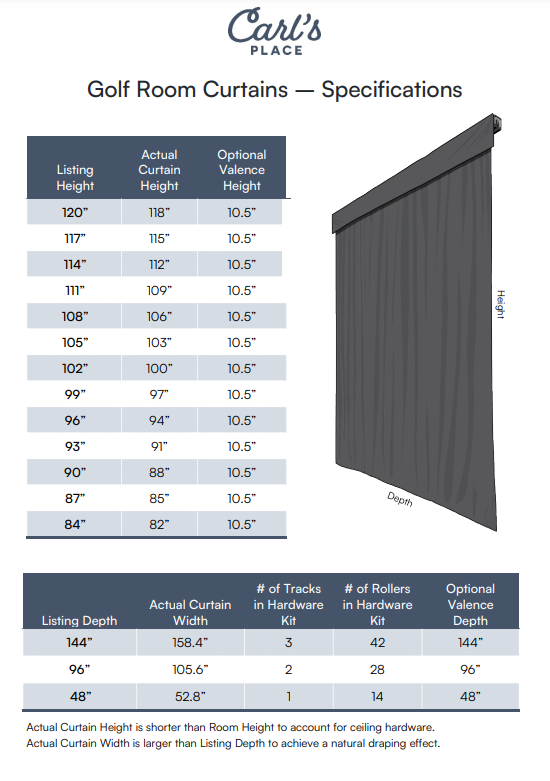 Carl's PLACE

Golf Room Curtains — Specifications

| Listing Height | Actual Curtain Height | Optional Valence Height |
|---|---|---|
| 120" | 118" | 10.5" |
| 117" | 115" | 10.5" |
| 114" | 112" | 10.5" |
| 111" | 109" | 10.5" |
| 108" | 106" | 10.5" |
| 105" | 103" | 10.5" |
| 102" | 100" | 10.5" |
| 99" | 97" | 10.5" |
| 96" | 94" | 10.5" |
| 93" | 91" | 10.5" |
| 90" | 88" | 10.5" |
| 87" | 85" | 10.5" |
| 84" | 82" | 10.5" |

Height

Depth

| Listing Depth | Actual Curtain Width | # of Tracks in Hardware Kit | # of Rollers in Hardware Kit | Optional Valence Depth |
|---|---|---|---|---|
| 144" | 158.4" | 3 | 42 | 144" |
| 96" | 105.6" | 2 | 28 | 96" |
| 48" | 52.8" | 1 | 14 | 48" |

Actual Curtain Height is shorter than Room Height to account for ceiling hardware.
Actual Curtain Width is larger than Listing Depth to achieve a natural draping effect.